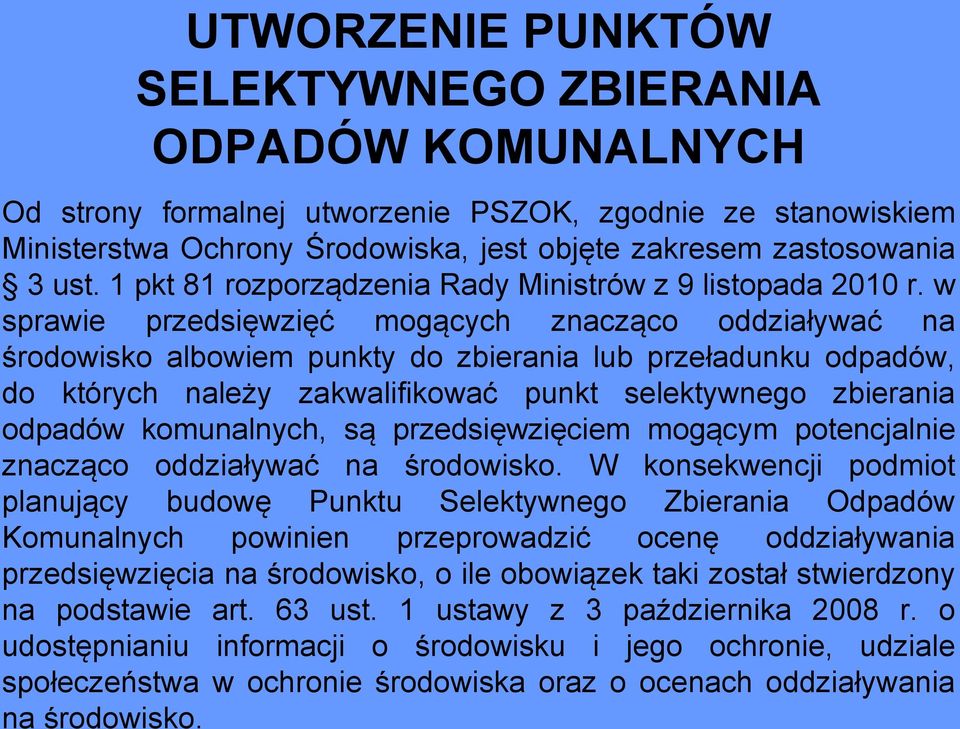 UTWORZENIE PUNKTÓW SELEKTYWNEGO ZBIERANIA ODPADÓW KOMUNALNYCH

Od strony formalnej utworzenie PSZOK, zgodnie ze stanowiskiem Ministerstwa Ochrony Środowiska, jest objęte zakresem zastosowania § 3 ust. 1 pkt 81 rozporządzenia Rady Ministrów z 9 listopada 2010 r. w sprawie przedsięwzięć mogących znacząco oddziaływać na środowisko albowiem punkty do zbierania lub przeładunku odpadów, do których należy zakwalifikować punkt selektywnego zbierania odpadów komunalnych, są przedsięwzięciem mogącym potencjalnie znacząco oddziaływać na środowisko. W konsekwencji podmiot planujący budowę Punktu Selektywnego Zbierania Odpadów Komunalnych powinien przeprowadzić ocenę oddziaływania przedsięwzięcia na środowisko, o ile obowiązek taki został stwierdzony na podstawie art. 63 ust. 1 ustawy z 3 października 2008 r. o udostępnianiu informacji o środowisku i jego ochronie, udziale społeczeństwa w ochronie środowiska oraz o ocenach oddziaływania na środowisko.